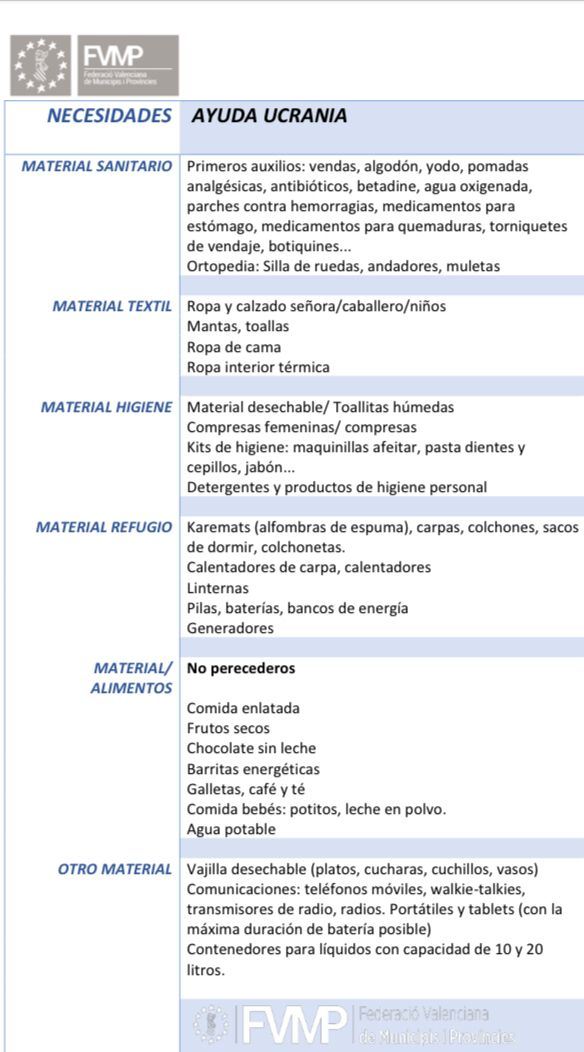 FVMP
Federació Valenciana de Municipis i Províncies

| NECESIDADES | AYUDA UCRANIA |
|---|---|
| MATERIAL SANITARIO | Primeros auxilios: vendas, algodón, yodo, pomadas analgésicas, antibióticos, betadine, agua oxigenada, parches contra hemorragias, medicamentos para estómago, medicamentos para quemaduras, torniquetes de vendaje, botiquines... Ortopedia: Silla de ruedas, andadores, muletas |
| MATERIAL TEXTIL | Ropa y calzado señora/caballero/niños Mantas, toallas Ropa de cama Ropa interior térmica |
| MATERIAL HIGIENE | Material desechable/ Toallitas húmedas Compresas femeninas/ compresas Kits de higiene: maquinillas afeitar, pasta dientes y cepillos, jabón... Detergentes y productos de higiene personal |
| MATERIAL REFUGIO | Karemats (alfombras de espuma), carpas, colchones, sacos de dormir, colchonetas. Calentadores de carpa, calentadores Linternas Pilas, baterías, bancos de energía Generadores |
| MATERIAL/ ALIMENTOS | **No perecederos** Comida enlatada Frutos secos Chocolate sin leche Barritas energéticas Galletas, café y té Comida bebés: potitos, leche en polvo. Agua potable |
| OTRO MATERIAL | Vajilla desechable (platos, cucharas, cuchillos, vasos) Comunicaciones: teléfonos móviles, walkie-talkies, transmisores de radio, radios. Portátiles y tablets (con la máxima duración de batería posible) Contenedores para líquidos con capacidad de 10 y 20 litros. |

FVMP Federació Valenciana de Municipis i Províncies